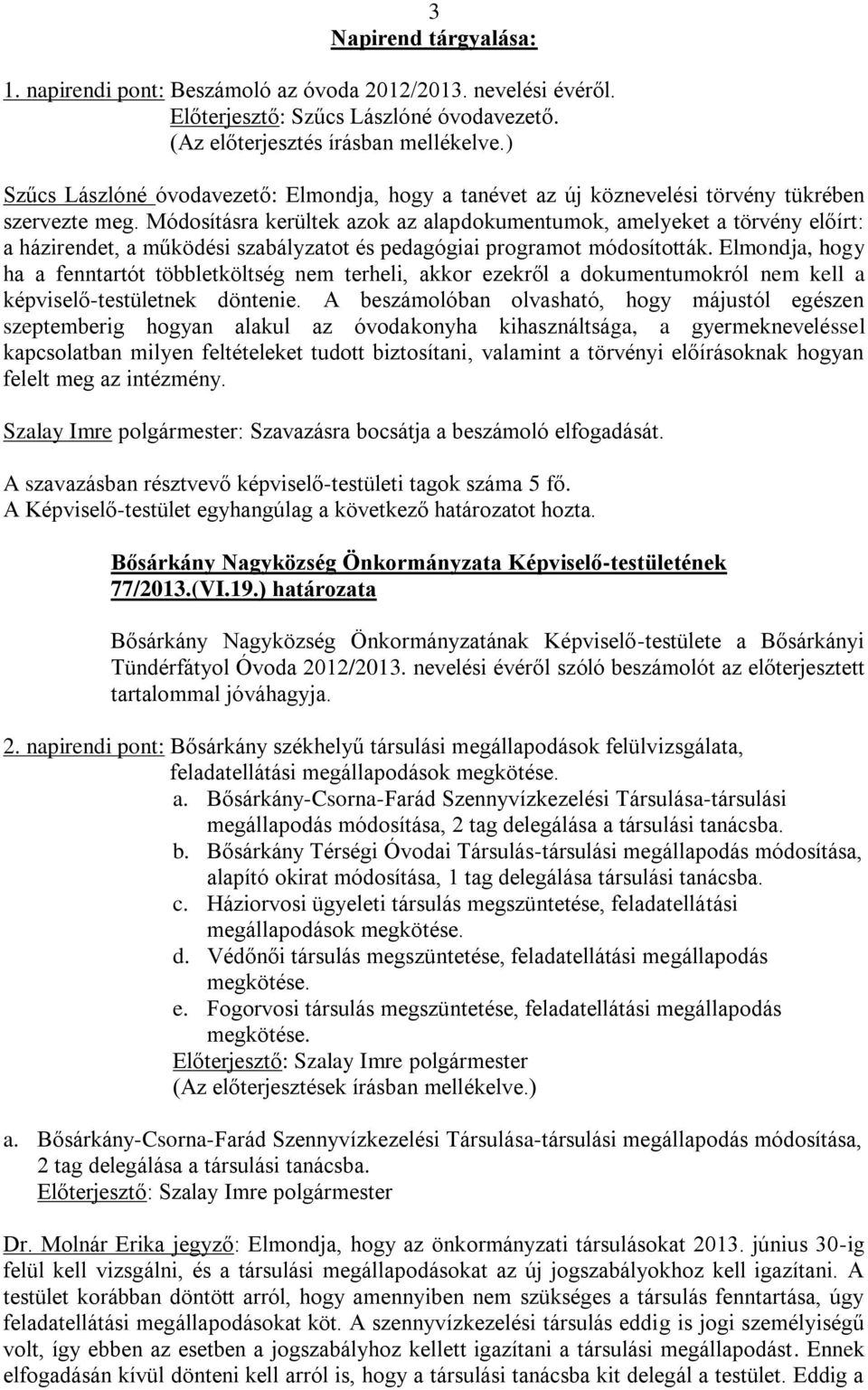 3

Napirend tárgyalása:

1. napirendi pont: Beszámoló az óvoda 2012/2013. nevelési évéről.
Előterjesztő: Szűcs Lászlóné óvodavezető.
(Az előterjesztés írásban mellékelve.)

Szűcs Lászlóné óvodavezető: Elmondja, hogy a tanévet az új köznevelési törvény tükrében szervezte meg. Módosításra kerültek azok az alapdokumentumok, amelyeket a törvény előírt: a házirendet, a működési szabályzatot és pedagógiai programot módosították. Elmondja, hogy ha a fenntartót többletköltség nem terheli, akkor ezekről a dokumentumokról nem kell a képviselő-testületnek döntenie. A beszámolóban olvasható, hogy májustól egészen szeptemberig hogyan alakul az óvodakonyha kihasználtsága, a gyermekneveléssel kapcsolatban milyen feltételeket tudott biztosítani, valamint a törvényi előírásoknak hogyan felelt meg az intézmény.

Szalay Imre polgármester: Szavazásra bocsátja a beszámoló elfogadását.

A szavazásban résztvevő képviselő-testületi tagok száma 5 fő.
A Képviselő-testület egyhangúlag a következő határozatot hozta.

Bősárkány Nagyközség Önkormányzata Képviselő-testületének
77/2013.(VI.19.) határozata

Bősárkány Nagyközség Önkormányzatának Képviselő-testülete a Bősárkányi Tündérfátyol Óvoda 2012/2013. nevelési évéről szóló beszámolót az előterjesztett tartalommal jóváhagyja.

2. napirendi pont: Bősárkány székhelyű társulási megállapodások felülvizsgálata, feladatellátási megállapodások megkötése.
a. Bősárkány-Csorna-Farád Szennyvízkezelési Társulása-társulási megállapodás módosítása, 2 tag delegálása a társulási tanácsba.
b. Bősárkány Térségi Óvodai Társulás-társulási megállapodás módosítása, alapító okirat módosítása, 1 tag delegálása társulási tanácsba.
c. Háziorvosi ügyeleti társulás megszüntetése, feladatellátási megállapodások megkötése.
d. Védőnői társulás megszüntetése, feladatellátási megállapodás megkötése.
e. Fogorvosi társulás megszüntetése, feladatellátási megállapodás megkötése.
Előterjesztő: Szalay Imre polgármester
(Az előterjesztések írásban mellékelve.)

a. Bősárkány-Csorna-Farád Szennyvízkezelési Társulása-társulási megállapodás módosítása, 2 tag delegálása a társulási tanácsba.
Előterjesztő: Szalay Imre polgármester

Dr. Molnár Erika jegyző: Elmondja, hogy az önkormányzati társulásokat 2013. június 30-ig felül kell vizsgálni, és a társulási megállapodásokat az új jogszabályokhoz kell igazítani. A testület korábban döntött arról, hogy amennyiben nem szükséges a társulás fenntartása, úgy feladatellátási megállapodásokat köt. A szennyvízkezelési társulás eddig is jogi személyiségű volt, így ebben az esetben a jogszabályhoz kellett igazítani a társulási megállapodást. Ennek elfogadásán kívül dönteni kell arról is, hogy a társulási tanácsba kit delegál a testület. Eddig a